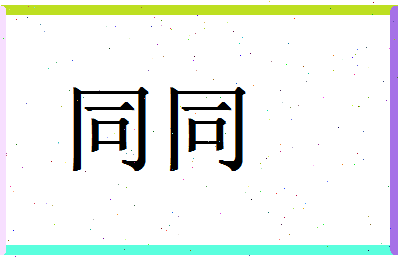 同同